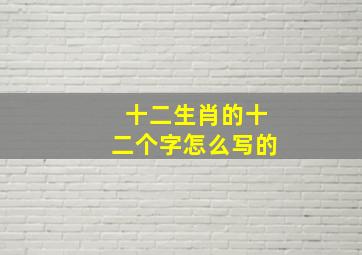 十二生肖的十二个字怎么写的